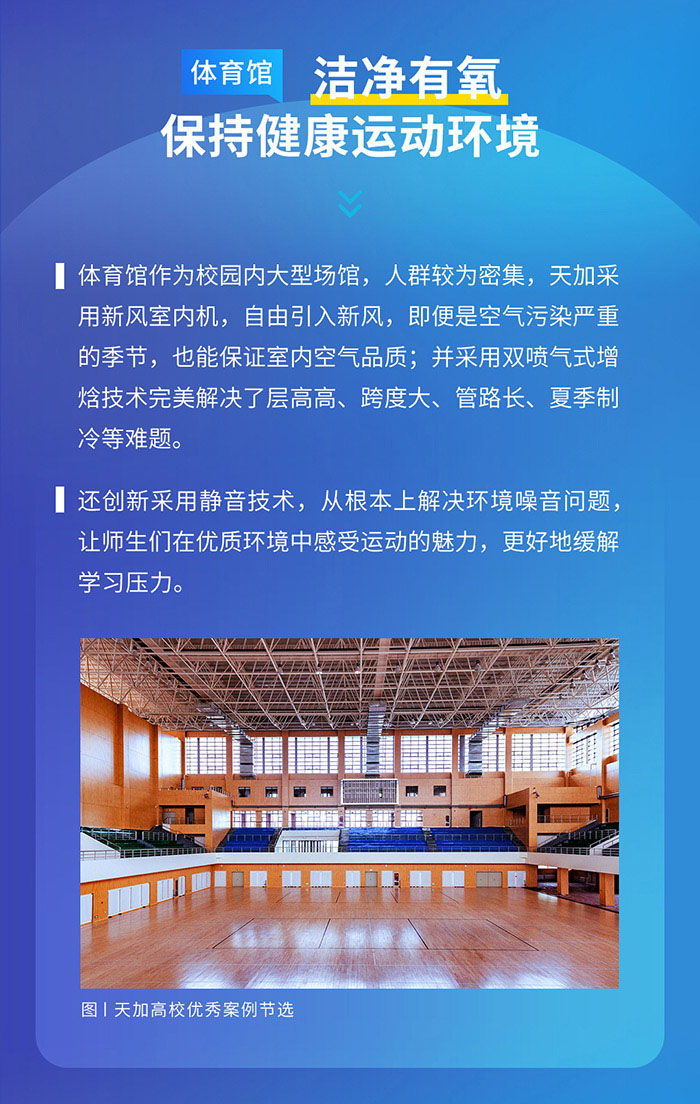 体育馆 洁净有氧
保持健康运动环境

体育馆作为校园内大型场馆，人群较为密集，天加采用新风室内机，自由引入新风，即便是空气污染严重的季节，也能保证室内空气品质；并采用双喷气式增焓技术完美解决了层高高、跨度大、管路长、夏季制冷等难题。

还创新采用静音技术，从根本上解决环境噪音问题，让师生们在优质环境中感受运动的魅力，更好地缓解学习压力。

图丨天加高校优秀案例节选